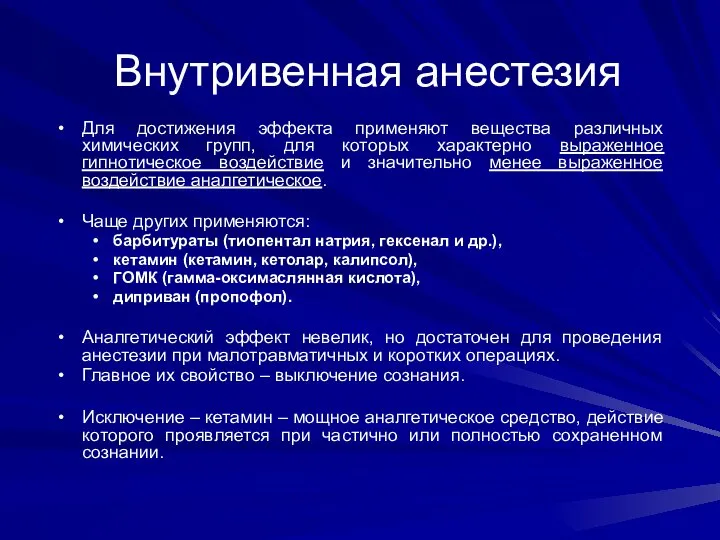 Внутривенная анестезия

• Для достижения эффекта применяют вещества различных химических групп, для которых характерно выраженное гипнотическое воздействие и значительно менее выраженное воздействие аналгетическое.

• Чаще других применяются:
  • барбитураты (тиопентал натрия, гексенал и др.),
  • кетамин (кетамин, кетолар, калипсол),
  • ГОМК (гамма-оксимаслянная кислота),
  • диприван (пропофол).

• Аналгетический эффект невелик, но достаточен для проведения анестезии при малотравматичных и коротких операциях.
• Главное их свойство – выключение сознания.

• Исключение – кетамин – мощное аналгетическое средство, действие которого проявляется при частично или полностью сохраненном сознании.